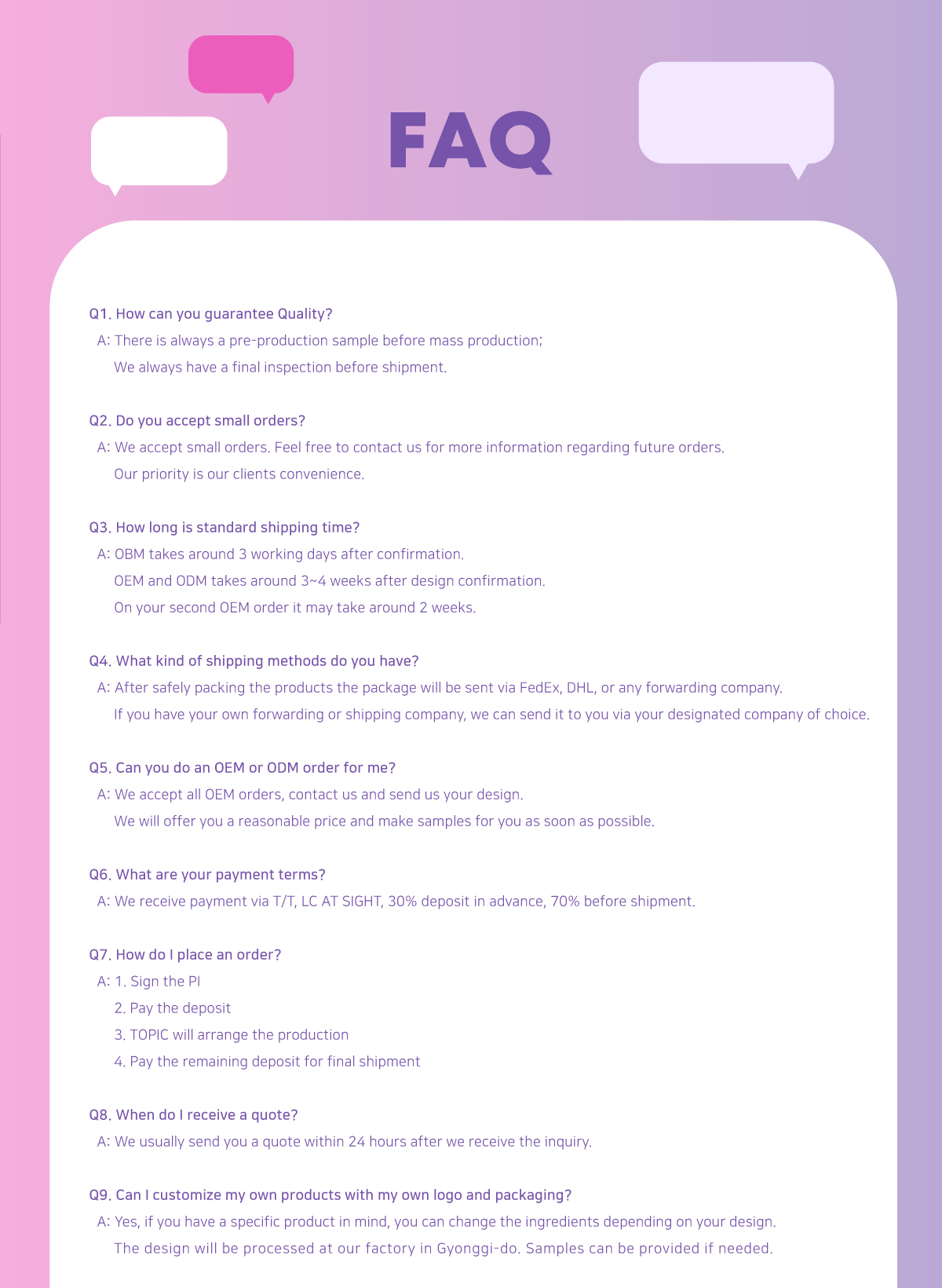 FAQ

Q1. How can you guarantee Quality?
A: There is always a pre-production sample before mass production;
We always have a final inspection before shipment.

Q2. Do you accept small orders?
A: We accept small orders. Feel free to contact us for more information regarding future orders.
Our priority is our clients convenience.

Q3. How long is standard shipping time?
A: OBM takes around 3 working days after confirmation.
OEM and ODM takes around 3~4 weeks after design confirmation.
On your second OEM order it may take around 2 weeks.

Q4. What kind of shipping methods do you have?
A: After safely packing the products the package will be sent via FedEx, DHL, or any forwarding company.
If you have your own forwarding or shipping company, we can send it to you via your designated company of choice.

Q5. Can you do an OEM or ODM order for me?
A: We accept all OEM orders, contact us and send us your design.
We will offer you a reasonable price and make samples for you as soon as possible.

Q6. What are your payment terms?
A: We receive payment via T/T, LC AT SIGHT, 30% deposit in advance, 70% before shipment.

Q7. How do I place an order?
A: 1. Sign the PI
2. Pay the deposit
3. TOPIC will arrange the production
4. Pay the remaining deposit for final shipment

Q8. When do I receive a quote?
A: We usually send you a quote within 24 hours after we receive the inquiry.

Q9. Can I customize my own products with my own logo and packaging?
A: Yes, if you have a specific product in mind, you can change the ingredients depending on your design.
The design will be processed at our factory in Gyonggi-do. Samples can be provided if needed.